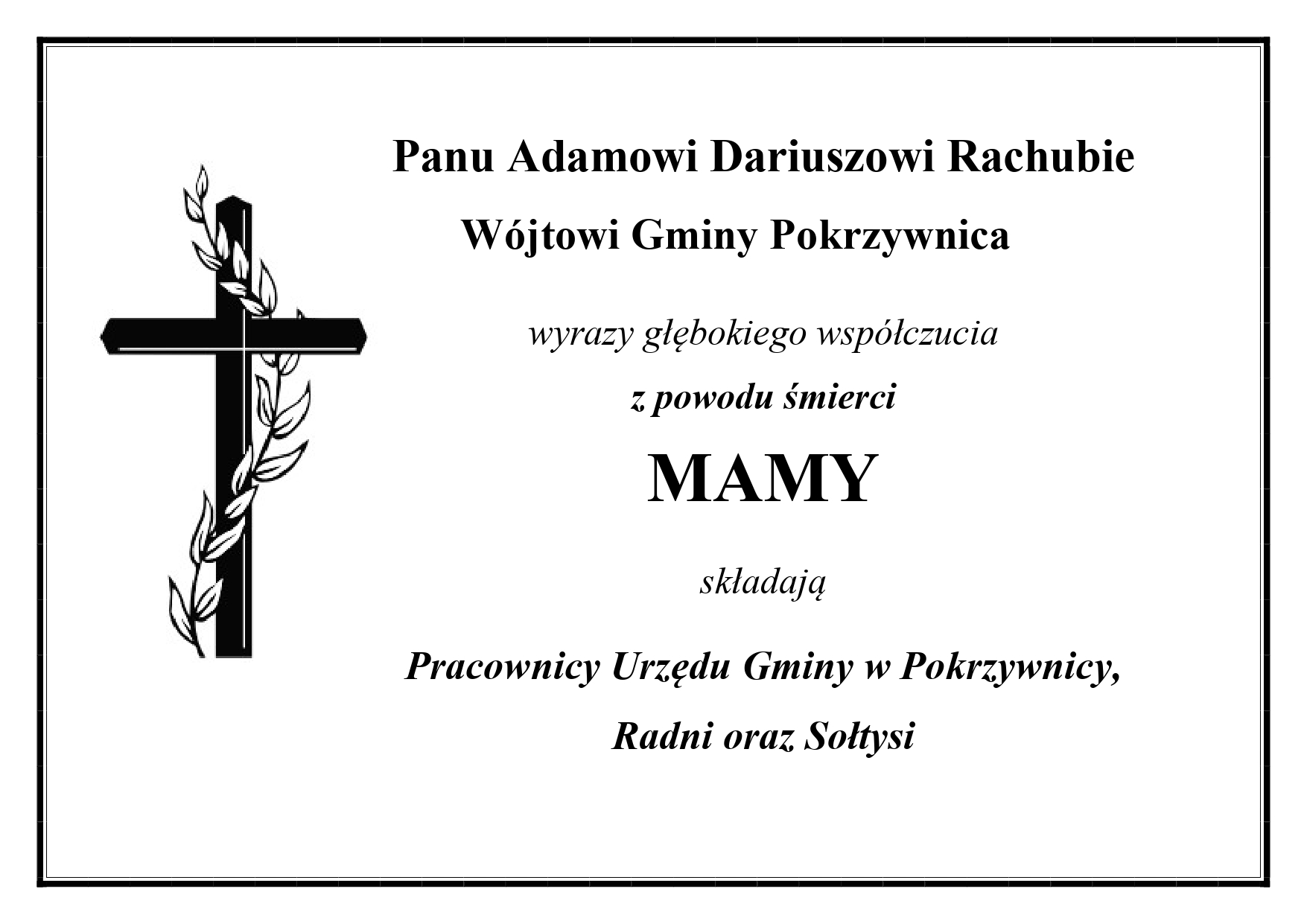 Panu Adamowi Dariuszowi Rachubie

Wójtowi Gminy Pokrzywnica

wyrazy głębokiego współczucia

z powodu śmierci

MAMY

składają

Pracownicy Urzędu Gminy w Pokrzywnicy,

Radni oraz Sołtysi